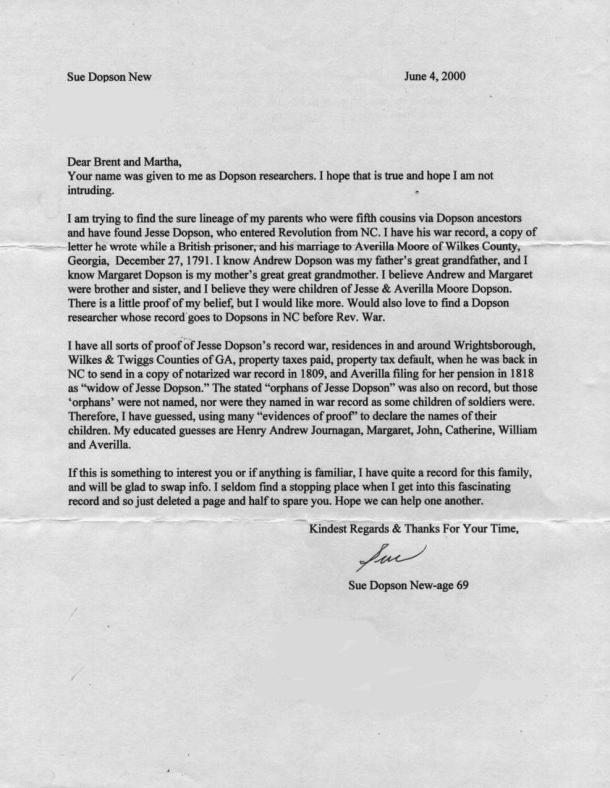 Sue Dopson New June 4, 2000

Dear Brent and Martha,
Your name was given to me as Dopson researchers. I hope that is true and hope I am not intruding.

I am trying to find the sure lineage of my parents who were fifth cousins via Dopson ancestors and have found Jesse Dopson, who entered Revolution from NC. I have his war record, a copy of letter he wrote while a British prisoner, and his marriage to Averilla Moore of Wilkes County, Georgia, December 27, 1791. I know Andrew Dopson was my father's great grandfather, and I know Margaret Dopson is my mother's great great grandmother. I believe Andrew and Margaret were brother and sister, and I believe they were children of Jesse & Averilla Moore Dopson. There is a little proof of my belief, but I would like more. Would also love to find a Dopson researcher whose record goes to Dopsons in NC before Rev. War.

I have all sorts of proof of Jesse Dopson's record war, residences in and around Wrightsborough, Wilkes & Twiggs Counties of GA, property taxes paid, property tax default, when he was back in NC to send in a copy of notarized war record in 1809, and Averilla filing for her pension in 1818 as "widow of Jesse Dopson." The stated "orphans of Jesse Dopson" was also on record, but those 'orphans' were not named, nor were they named in war record as some children of soldiers were. Therefore, I have guessed, using many "evidences of proof" to declare the names of their children. My educated guesses are Henry Andrew Journagan, Margaret, John, Catherine, William and Averilla.

If this is something to interest you or if anything is familiar, I have quite a record for this family, and will be glad to swap info. I seldom find a stopping place when I get into this fascinating record and so just deleted a page and half to spare you. Hope we can help one another.

Kindest Regards & Thanks For Your Time,

Sue

Sue Dopson New-age 69